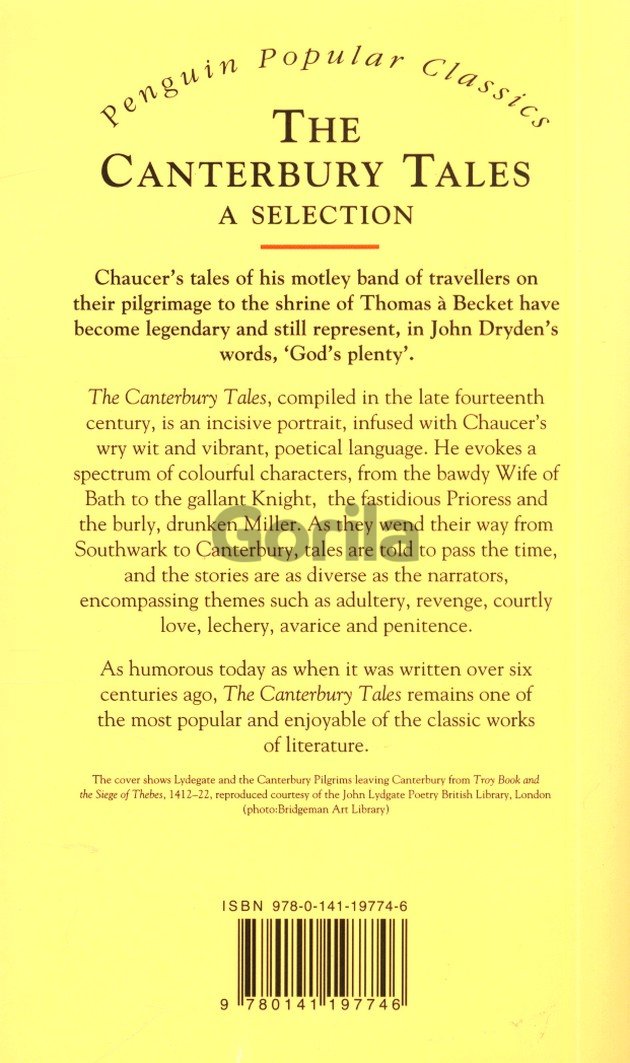 Penguin Popular Classics

THE CANTERBURY TALES
A SELECTION

Chaucer's tales of his motley band of travellers on their pilgrimage to the shrine of Thomas à Becket have become legendary and still represent, in John Dryden's words, 'God's plenty'.

The Canterbury Tales, compiled in the late fourteenth century, is an incisive portrait, infused with Chaucer's wry wit and vibrant, poetical language. He evokes a spectrum of colourful characters, from the bawdy Wife of Bath to the gallant Knight, the fastidious Prioress and the burly, drunken Miller. As they wend their way from Southwark to Canterbury, tales are told to pass the time, and the stories are as diverse as the narrators, encompassing themes such as adultery, revenge, courtly love, lechery, avarice and penitence.

Gorila

As humorous today as when it was written over six centuries ago, The Canterbury Tales remains one of the most popular and enjoyable of the classic works of literature.

The cover shows Lydegate and the Canterbury Pilgrims leaving Canterbury from Troy Book and the Siege of Thebes, 1412–22, reproduced courtesy of the John Lydgate Poetry British Library, London (photo:Bridgeman Art Library)

ISBN 978-0-141-19774-6

9 780141 197746